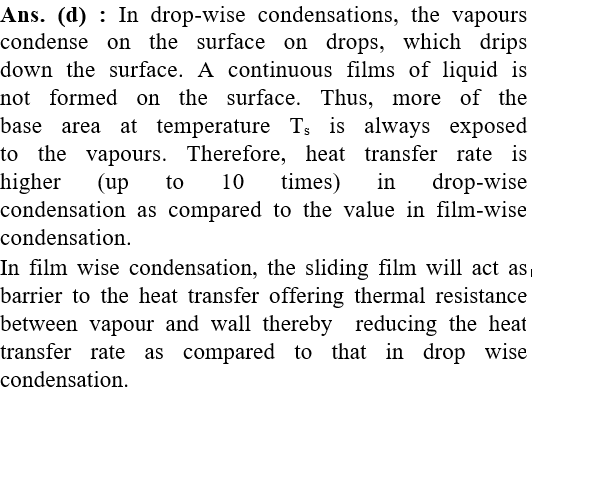 Ans. (d) : In drop-wise condensations, the vapours condense on the surface on drops, which drips down the surface. A continuous films of liquid is not formed on the surface. Thus, more of the base area at temperature $T_s$ is always exposed to the vapours. Therefore, heat transfer rate is higher (up to 10 times) in drop-wise condensation as compared to the value in film-wise condensation.

In film wise condensation, the sliding film will act as barrier to the heat transfer offering thermal resistance between vapour and wall thereby reducing the heat transfer rate as compared to that in drop wise condensation.